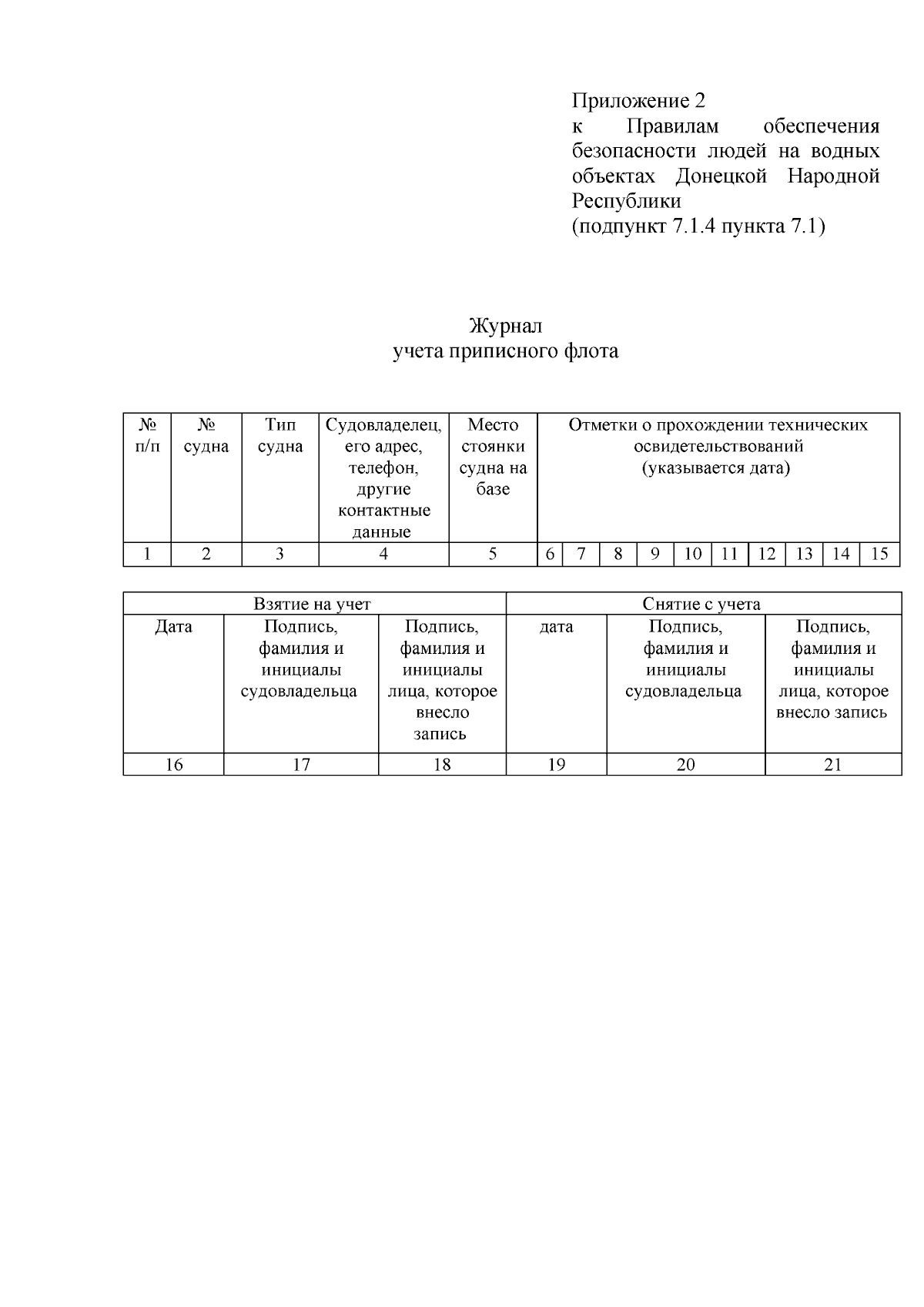 Приложение 2
к Правилам обеспечения безопасности людей на водных объектах Донецкой Народной Республики
(подпункт 7.1.4 пункта 7.1)

Журнал
учета приписного флота

| № п/п | № судна | Тип судна | Судовладелец, его адрес, телефон, другие контактные данные | Место стоянки судна на базе | Отметки о прохождении технических освидетельствований (указывается дата) | | | | | | | | | |
|---|---|---|---|---|---|---|---|---|---|---|---|---|---|---|
| 1 | 2 | 3 | 4 | 5 | 6 | 7 | 8 | 9 | 10 | 11 | 12 | 13 | 14 | 15 |

| Взятие на учет | | | Снятие с учета | | |
|---|---|---|---|---|---|
| Дата | Подпись, фамилия и инициалы судовладельца | Подпись, фамилия и инициалы лица, которое внесло запись | дата | Подпись, фамилия и инициалы судовладельца | Подпись, фамилия и инициалы лица, которое внесло запись |
| 16 | 17 | 18 | 19 | 20 | 21 |